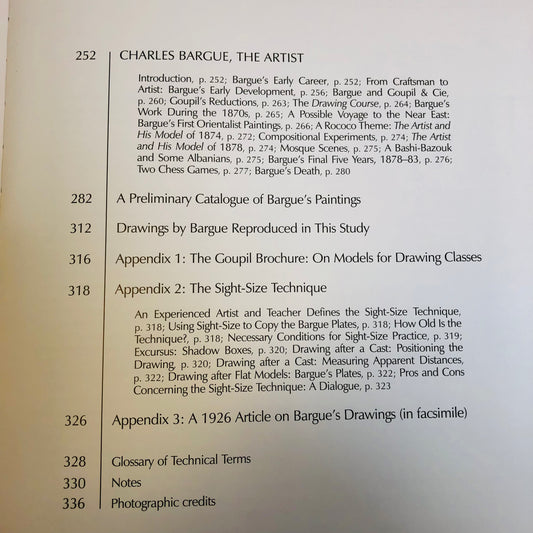 252 CHARLES BARGUE, THE ARTIST

Introduction, p. 252; Bargue's Early Career, p. 252; From Craftsman to Artist: Bargue's Early Development, p. 256; Bargue and Goupil & Cie, p. 260; Goupil's Reductions, p. 263; The Drawing Course, p. 264; Bargue's Work During the 1870s, p. 265; A Possible Voyage to the Near East: Bargue's First Orientalist Paintings, p. 266; A Rococo Theme: The Artist and His Model of 1874, p. 272; Compositional Experiments, p. 274; The Artist and His Model of 1878, p. 274; Mosque Scenes, p. 275; A Bashi-Bazouk and Some Albanians, p. 275; Bargue's Final Five Years, 1878–83, p. 276; Two Chess Games, p. 277; Bargue's Death, p. 280

282 A Preliminary Catalogue of Bargue's Paintings

312 Drawings by Bargue Reproduced in This Study

316 Appendix 1: The Goupil Brochure: On Models for Drawing Classes

318 Appendix 2: The Sight-Size Technique

An Experienced Artist and Teacher Defines the Sight-Size Technique, p. 318; Using Sight-Size to Copy the Bargue Plates, p. 318; How Old Is the Technique?, p. 318; Necessary Conditions for Sight-Size Practice, p. 319; Excursus: Shadow Boxes, p. 320; Drawing after a Cast: Positioning the Drawing, p. 320; Drawing after a Cast: Measuring Apparent Distances, p. 322; Drawing after Flat Models: Bargue's Plates, p. 322; Pros and Cons Concerning the Sight-Size Technique: A Dialogue, p. 323

326 Appendix 3: A 1926 Article on Bargue's Drawings (in facsimile)

328 Glossary of Technical Terms

330 Notes

336 Photographic credits